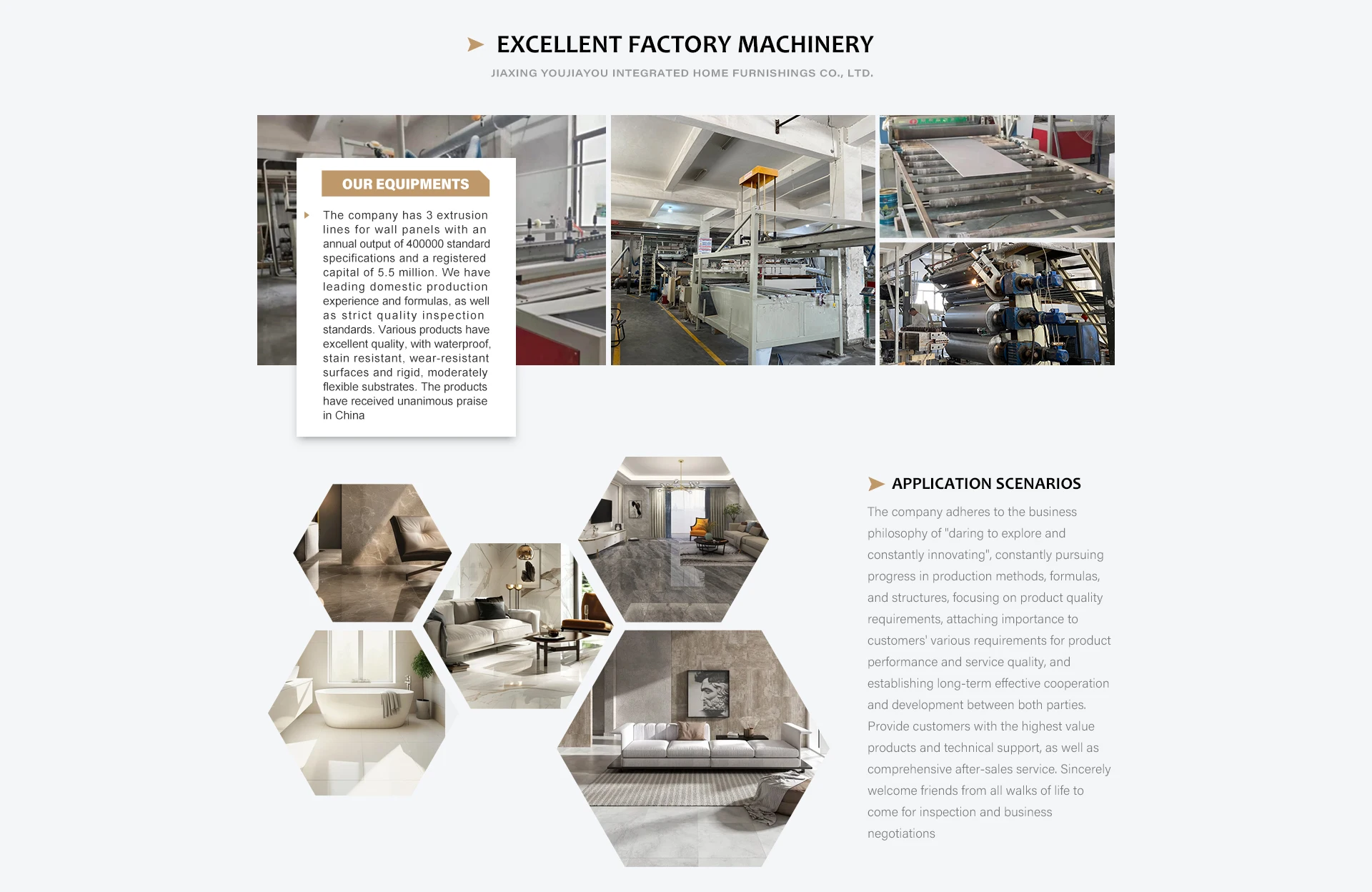 EXCELLENT FACTORY MACHINERY

JIAXING YOUJIAYOU INTEGRATED HOME FURNISHINGS CO., LTD.

OUR EQUIPMENTS

The company has 3 extrusion lines for wall panels with an annual output of 400000 standard specifications and a registered capital of 5.5 million. We have leading domestic production experience and formulas, as well as strict quality inspection standards. Various products have excellent quality, with waterproof, stain resistant, wear-resistant surfaces and rigid, moderately flexible substrates. The products have received unanimous praise in China

APPLICATION SCENARIOS

The company adheres to the business philosophy of "daring to explore and constantly innovating", constantly pursuing progress in production methods, formulas, and structures, focusing on product quality requirements, attaching importance to customers' various requirements for product performance and service quality, and establishing long-term effective cooperation and development between both parties. Provide customers with the highest value products and technical support, as well as comprehensive after-sales service. Sincerely welcome friends from all walks of life to come for inspection and business negotiations